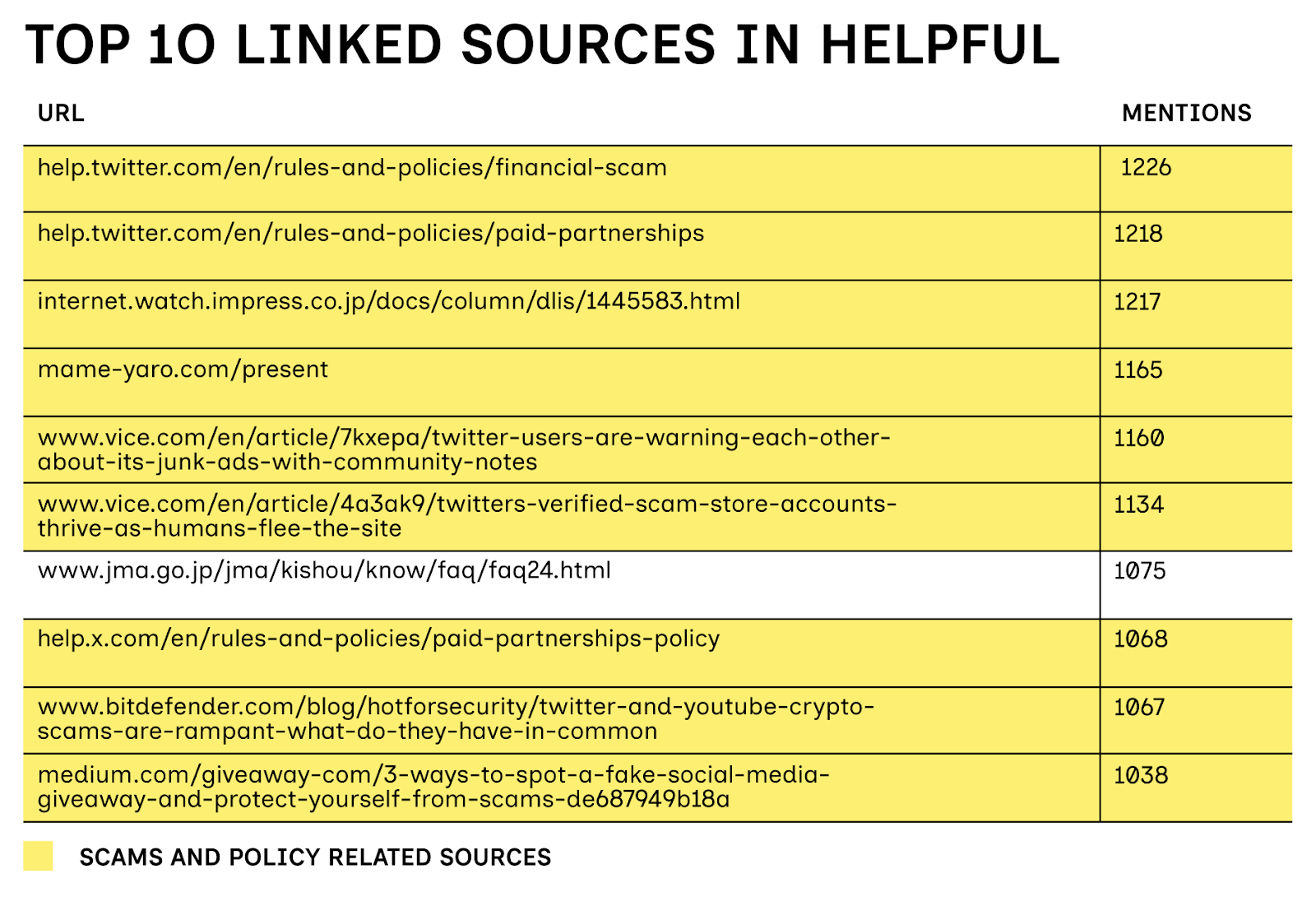 TOP 10 LINKED SOURCES IN HELPFUL

| URL | MENTIONS |
|---|---|
| help.twitter.com/en/rules-and-policies/financial-scam | 1226 |
| help.twitter.com/en/rules-and-policies/paid-partnerships | 1218 |
| internet.watch.impress.co.jp/docs/column/dlis/1445583.html | 1217 |
| mame-yaro.com/present | 1165 |
| www.vice.com/en/article/7kxepa/twitter-users-are-warning-each-other-about-its-junk-ads-with-community-notes | 1160 |
| www.vice.com/en/article/4a3ak9/twitters-verified-scam-store-accounts-thrive-as-humans-flee-the-site | 1134 |
| www.jma.go.jp/jma/kishou/know/faq/faq24.html | 1075 |
| help.x.com/en/rules-and-policies/paid-partnerships-policy | 1068 |
| www.bitdefender.com/blog/hotforsecurity/twitter-and-youtube-crypto-scams-are-rampant-what-do-they-have-in-common | 1067 |
| medium.com/giveaway-com/3-ways-to-spot-a-fake-social-media-giveaway-and-protect-yourself-from-scams-de687949b18a | 1038 |

SCAMS AND POLICY RELATED SOURCES